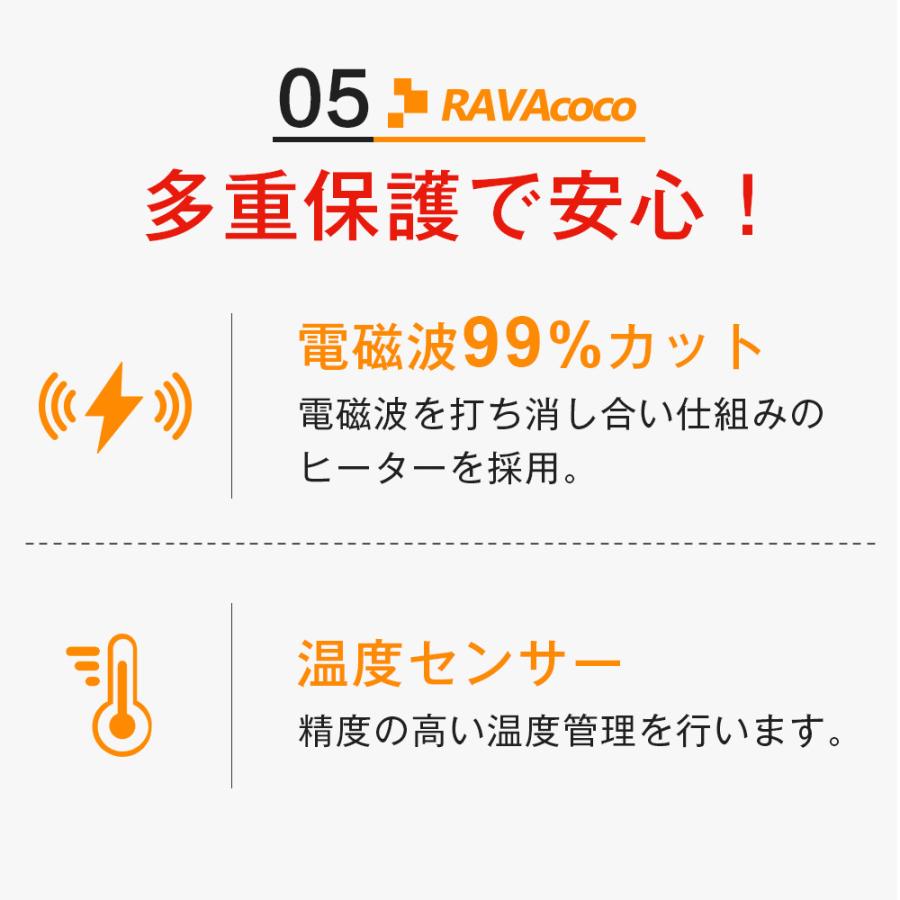 05 RAVAcoco

多重保護で安心！

電磁波99%カット

電磁波を打ち消し合い仕組みのヒーターを採用。

温度センサー

精度の高い温度管理を行います。